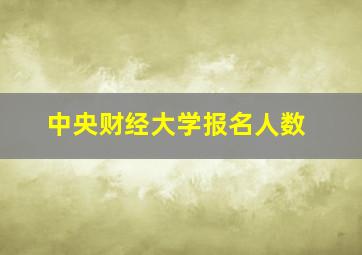 中央财经大学报名人数